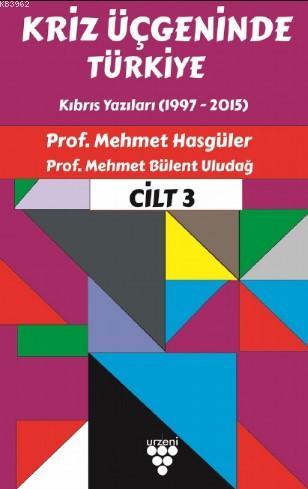 KB3962

KRİZ ÜÇGENİNDE TÜRKİYE

Kıbrıs Yazıları (1997 - 2015)

Prof. Mehmet Hasgüler

Prof. Mehmet Bülent Uludağ

CİLT 3

urzeni